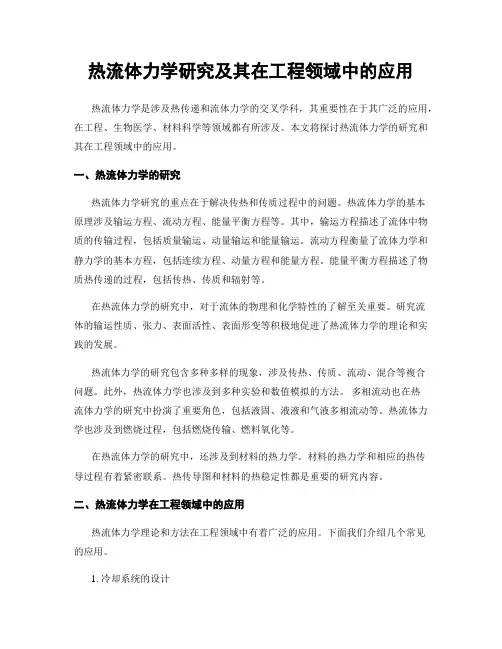 热流体力学研究及其在工程领域中的应用

热流体力学是涉及热传递和流体力学的交叉学科，其重要性在于其广泛的应用，在工程、生物医学、材料科学等领域都有所涉及。本文将探讨热流体力学的研究和其在工程领域中的应用。

一、热流体力学的研究

热流体力学研究的重点在于解决传热和传质过程中的问题。热流体力学的基本原理涉及输运方程、流动方程、能量平衡方程等。其中，输运方程描述了流体中物质的传输过程，包括质量输运、动量输运和能量输运。流动方程衡量了流体力学和静力学的基本方程，包括连续方程、动量方程和能量方程。能量平衡方程描述了物质热传递的过程，包括传热、传质和辐射等。

在热流体力学的研究中，对于流体的物理和化学特性的了解至关重要。研究流体的输运性质、张力、表面活性、表面形变等积极地促进了热流体力学的理论和实践的发展。

热流体力学的研究包含多种多样的现象，涉及传热、传质、流动、混合等複合问题。此外，热流体力学也涉及到多种实验和数值模拟的方法。多相流动也在热流体力学的研究中扮演了重要角色，包括液固、液液和气液多相流动等。热流体力学也涉及到燃烧过程，包括燃烧传输、燃料氧化等。

在热流体力学的研究中，还涉及到材料的热力学。材料的热力学和相应的热传导过程有着紧密联系。热传导图和材料的热稳定性都是重要的研究内容。

二、热流体力学在工程领域中的应用

热流体力学理论和方法在工程领域中有着广泛的应用。下面我们介绍几个常见的应用。

1. 冷却系统的设计